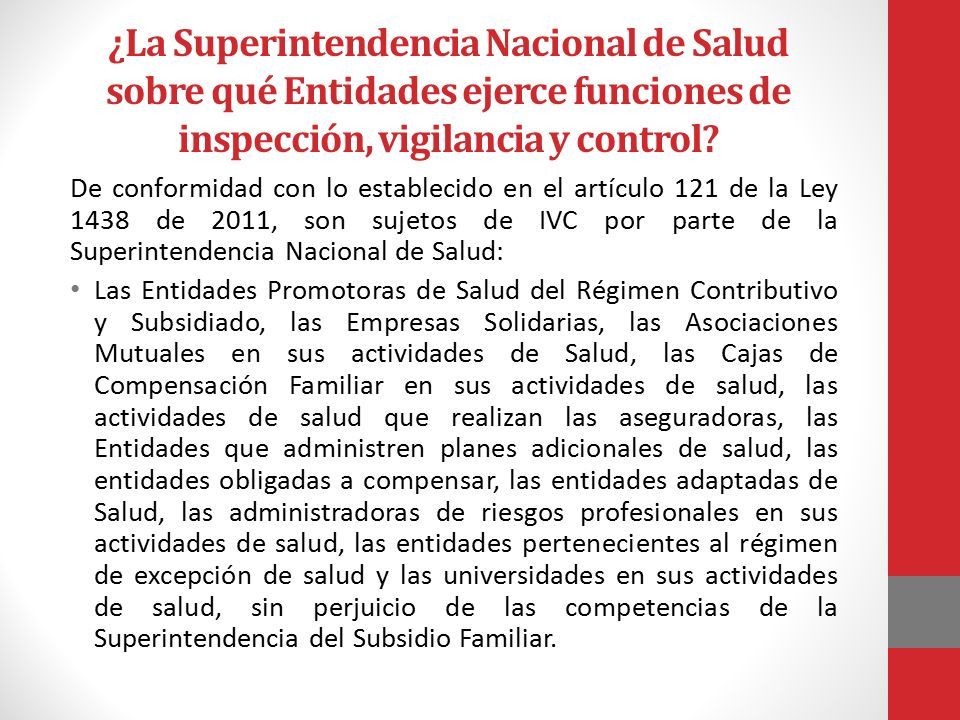 ¿La Superintendencia Nacional de Salud sobre qué Entidades ejerce funciones de inspección, vigilancia y control?

De conformidad con lo establecido en el artículo 121 de la Ley 1438 de 2011, son sujetos de IVC por parte de la Superintendencia Nacional de Salud:

• Las Entidades Promotoras de Salud del Régimen Contributivo y Subsidiado, las Empresas Solidarias, las Asociaciones Mutuales en sus actividades de Salud, las Cajas de Compensación Familiar en sus actividades de salud, las actividades de salud que realizan las aseguradoras, las Entidades que administren planes adicionales de salud, las entidades obligadas a compensar, las entidades adaptadas de Salud, las administradoras de riesgos profesionales en sus actividades de salud, las entidades pertenecientes al régimen de excepción de salud y las universidades en sus actividades de salud, sin perjuicio de las competencias de la Superintendencia del Subsidio Familiar.